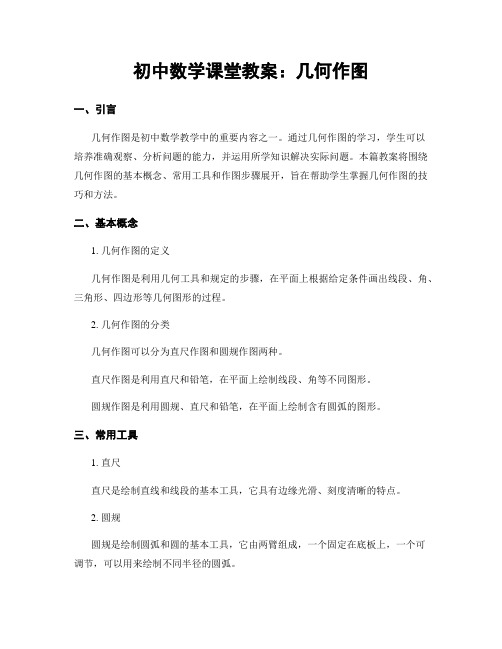 初中数学课堂教案：几何作图

一、引言

几何作图是初中数学教学中的重要内容之一。通过几何作图的学习，学生可以培养准确观察、分析问题的能力，并运用所学知识解决实际问题。本篇教案将围绕几何作图的基本概念、常用工具和作图步骤展开，旨在帮助学生掌握几何作图的技巧和方法。

二、基本概念

1. 几何作图的定义

几何作图是利用几何工具和规定的步骤，在平面上根据给定条件画出线段、角、三角形、四边形等几何图形的过程。

2. 几何作图的分类

几何作图可以分为直尺作图和圆规作图两种。

直尺作图是利用直尺和铅笔，在平面上绘制线段、角等不同图形。

圆规作图是利用圆规、直尺和铅笔，在平面上绘制含有圆弧的图形。

三、常用工具

1. 直尺

直尺是绘制直线和线段的基本工具，它具有边缘光滑、刻度清晰的特点。

2. 圆规

圆规是绘制圆弧和圆的基本工具，它由两臂组成，一个固定在底板上，一个可调节，可以用来绘制不同半径的圆弧。